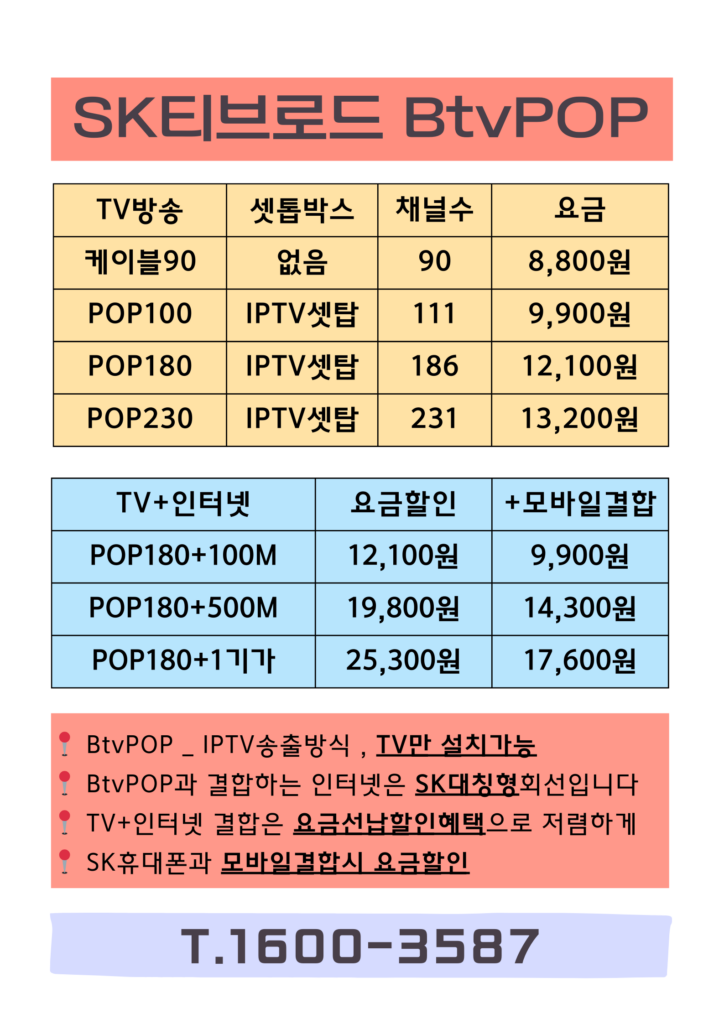 SK티브로드 BtvPOP

| TV방송 | 셋톱박스 | 채널수 | 요금 |
|---|---|---|---|
| 케이블90 | 없음 | 90 | 8,800원 |
| POP100 | IPTV셋탑 | 111 | 9,900원 |
| POP180 | IPTV셋탑 | 186 | 12,100원 |
| POP230 | IPTV셋탑 | 231 | 13,200원 |

| TV+인터넷 | 요금할인 | +모바일결합 |
|---|---|---|
| POP180+100M | 12,100원 | 9,900원 |
| POP180+500M | 19,800원 | 14,300원 |
| POP180+1기가 | 25,300원 | 17,600원 |

BtvPOP _ IPTV송출방식 , TV만 설치가능
BtvPOP과 결합하는 인터넷은 SK대칭형회선입니다
TV+인터넷 결합은 요금선납할인혜택으로 저렴하게
SK휴대폰과 모바일결합시 요금할인

T.1600-3587